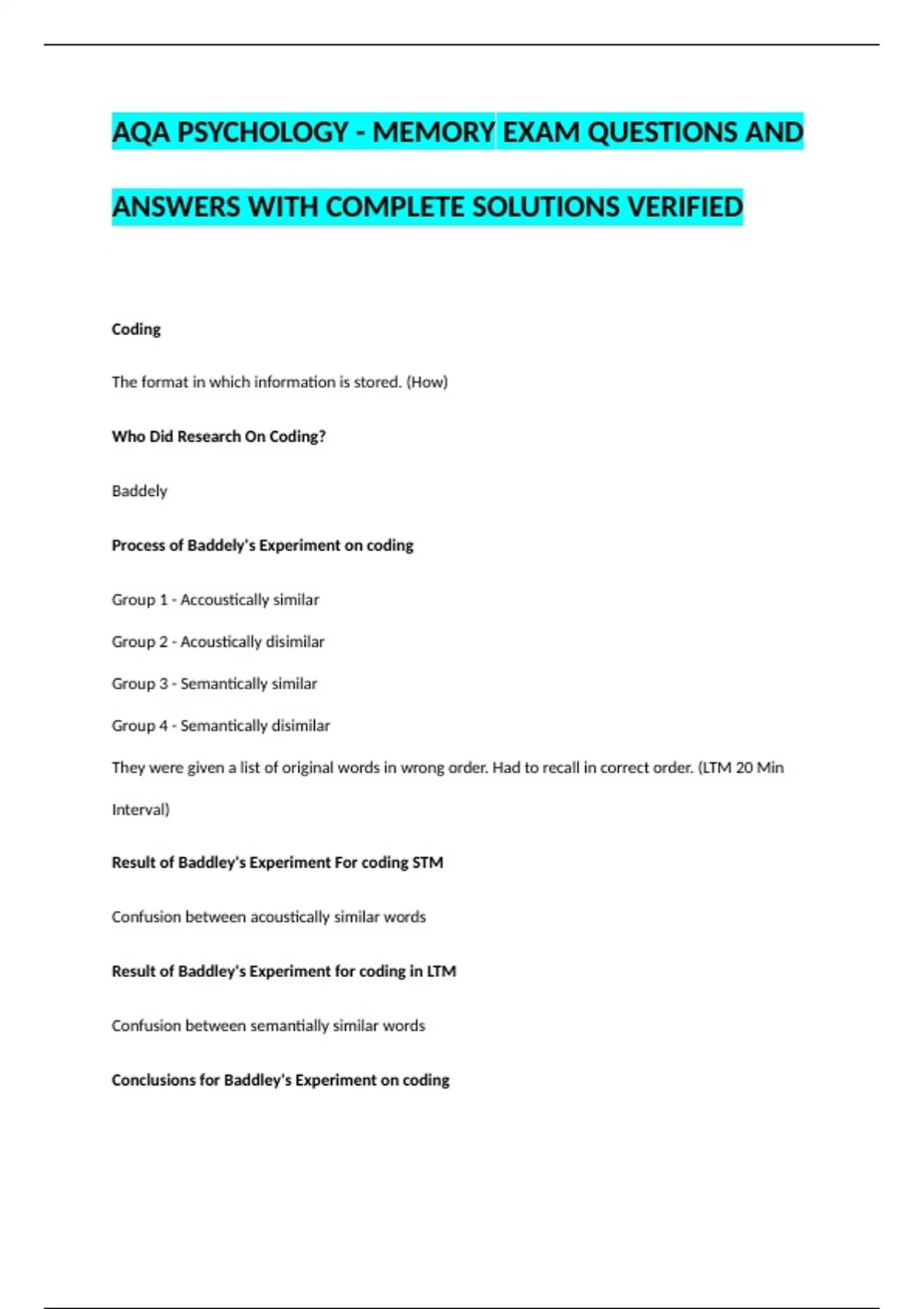 AQA PSYCHOLOGY - MEMORY EXAM QUESTIONS AND ANSWERS WITH COMPLETE SOLUTIONS VERIFIED

Coding

The format in which information is stored. (How)

Who Did Research On Coding?

Baddely

Process of Baddely's Experiment on coding

Group 1 - Accoustically similar

Group 2 - Acoustically disimilar

Group 3 - Semantically similar

Group 4 - Semantically disimilar

They were given a list of original words in wrong order. Had to recall in correct order. (LTM 20 Min Interval)

Result of Baddley's Experiment For coding STM

Confusion between acoustically similar words

Result of Baddley's Experiment for coding in LTM

Confusion between semantially similar words

Conclusions for Baddley's Experiment on coding